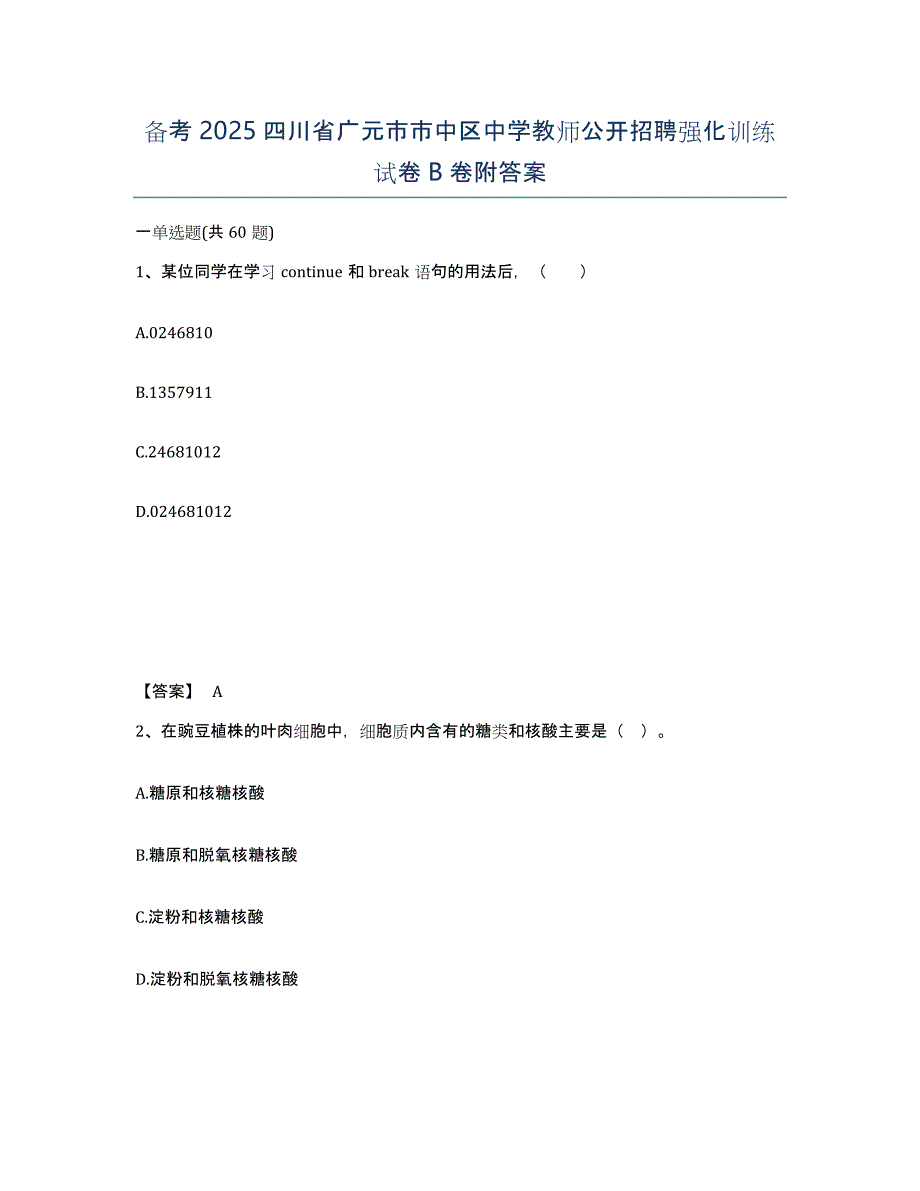 备考 2025 四川省广元市市中区中学教师公开招聘强化训练试卷 B 卷附答案

一单选题(共 60 题)

1、某位同学在学习 continue 和 break 语句的用法后，（　　）

A.0246810

B.1357911

C.24681012

D.024681012

【答案】 A

2、在豌豆植株的叶肉细胞中，细胞质内含有的糖类和核酸主要是（　）。

A.糖原和核糖核酸

B.糖原和脱氧核糖核酸

C.淀粉和核糖核酸

D.淀粉和脱氧核糖核酸